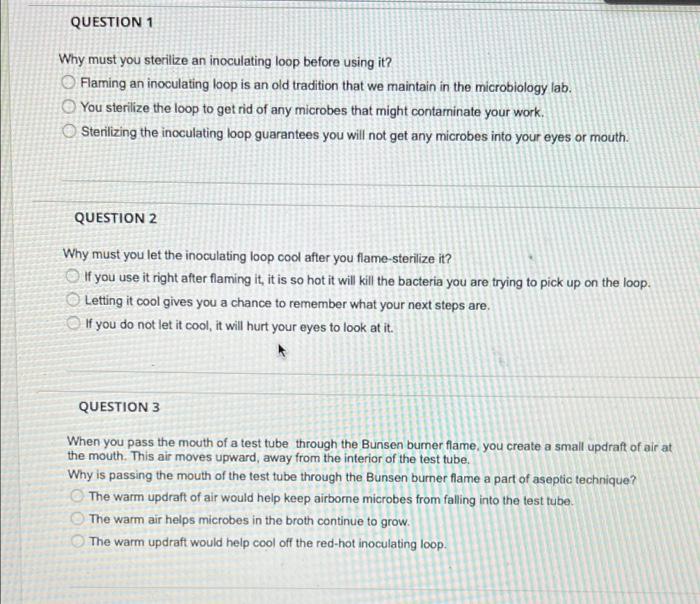 QUESTION 1

Why must you sterilize an inoculating loop before using it?

Flaming an inoculating loop is an old tradition that we maintain in the microbiology lab.

You sterilize the loop to get rid of any microbes that might contaminate your work.

Sterilizing the inoculating loop guarantees you will not get any microbes into your eyes or mouth.

QUESTION 2

Why must you let the inoculating loop cool after you flame-sterilize it?

If you use it right after flaming it, it is so hot it will kill the bacteria you are trying to pick up on the loop.

Letting it cool gives you a chance to remember what your next steps are.

If you do not let it cool, it will hurt your eyes to look at it.

QUESTION 3

When you pass the mouth of a test tube through the Bunsen burner flame, you create a small updraft of air at the mouth. This air moves upward, away from the interior of the test tube.

Why is passing the mouth of the test tube through the Bunsen burner flame a part of aseptic technique?

The warm updraft of air would help keep airborne microbes from falling into the test tube.

The warm air helps microbes in the broth continue to grow.

The warm updraft would help cool off the red-hot inoculating loop.